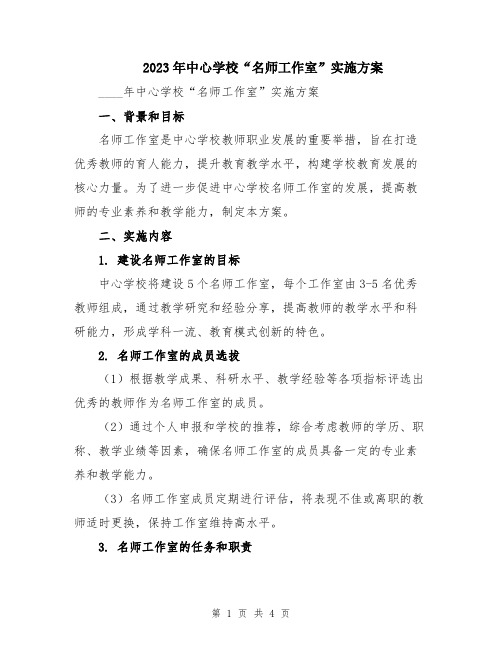 2023年中心学校“名师工作室”实施方案

____年中心学校“名师工作室”实施方案

一、背景和目标

名师工作室是中心学校教师职业发展的重要举措，旨在打造优秀教师的育人能力，提升教育教学水平，构建学校教育发展的核心力量。为了进一步促进中心学校名师工作室的发展，提高教师的专业素养和教学能力，制定本方案。

二、实施内容

1. 建设名师工作室的目标

中心学校将建设5个名师工作室，每个工作室由3-5名优秀教师组成，通过教学研究和经验分享，提高教师的教学水平和科研能力，形成学科一流、教育模式创新的特色。

2. 名师工作室的成员选拔

（1）根据教学成果、科研水平、教学经验等各项指标评选出优秀的教师作为名师工作室的成员。

（2）通过个人申报和学校的推荐，综合考虑教师的学历、职称、教学业绩等因素，确保名师工作室的成员具备一定的专业素养和教学能力。

（3）名师工作室成员定期进行评估，将表现不佳或离职的教师适时更换，保持工作室维持高水平。

3. 名师工作室的任务和职责

第 1 页 共 4 页